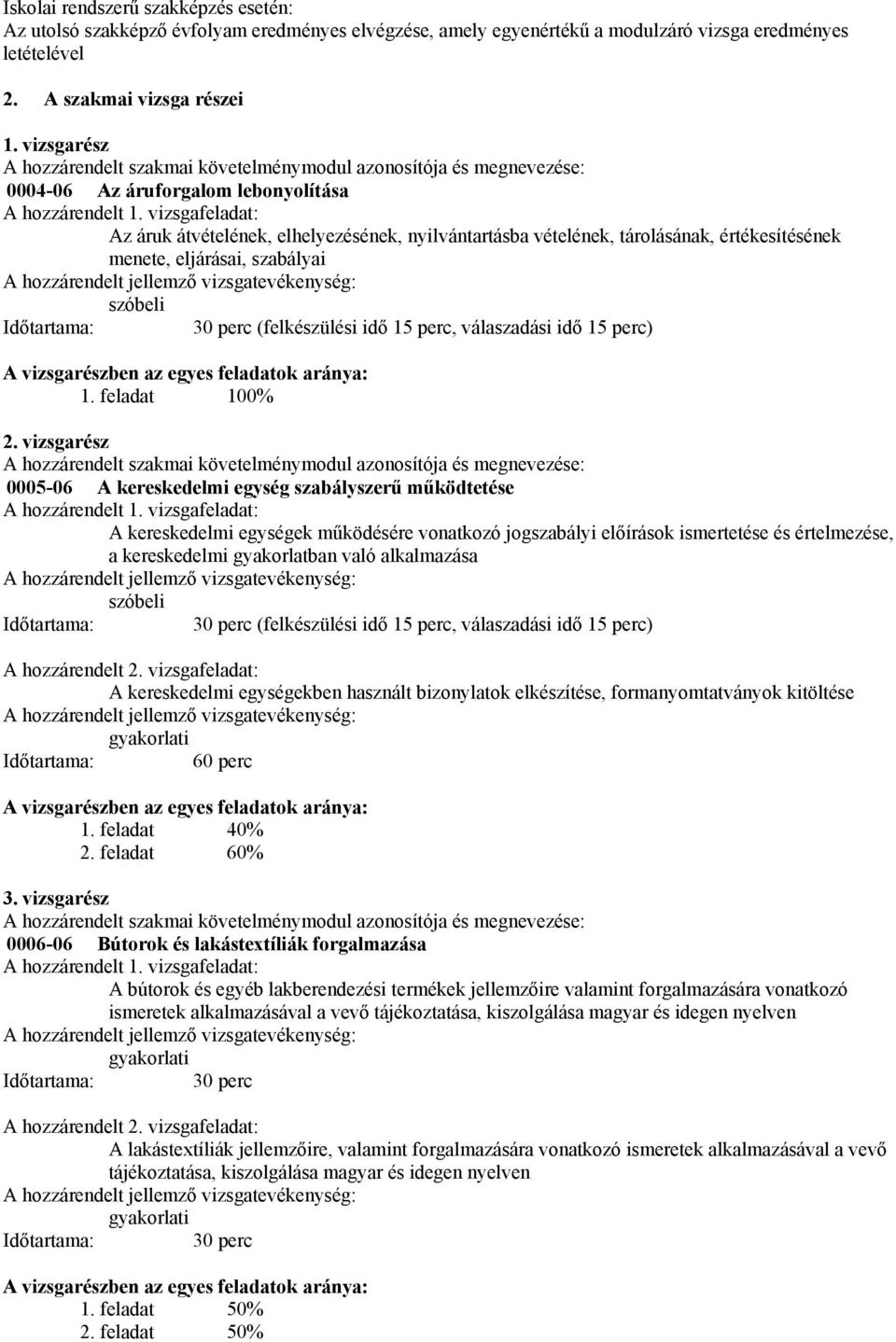 Iskolai rendszerű szakképzés esetén:
Az utolsó szakképző évfolyam eredményes elvégzése, amely egyenértékű a modulzáró vizsga eredményes letételével

2. A szakmai vizsga részei

1. vizsgarész
A hozzárendelt szakmai követelménymodul azonosítója és megnevezése:
0004-06 Az áruforgalom lebonyolítása
A hozzárendelt 1. vizsgafeladat:
Az áruk átvételének, elhelyezésének, nyilvántartásba vételének, tárolásának, értékesítésének menete, eljárásai, szabályai
A hozzárendelt jellemző vizsgatevékenység:
szóbeli
Időtartama: 30 perc (felkészülési idő 15 perc, válaszadási idő 15 perc)

A vizsgarészben az egyes feladatok aránya:
1. feladat 100%

2. vizsgarész
A hozzárendelt szakmai követelménymodul azonosítója és megnevezése:
0005-06 A kereskedelmi egység szabályszerű működtetése
A hozzárendelt 1. vizsgafeladat:
A kereskedelmi egységek működésére vonatkozó jogszabályi előírások ismertetése és értelmezése, a kereskedelmi gyakorlatban való alkalmazása
A hozzárendelt jellemző vizsgatevékenység:
szóbeli
Időtartama: 30 perc (felkészülési idő 15 perc, válaszadási idő 15 perc)

A hozzárendelt 2. vizsgafeladat:
A kereskedelmi egységekben használt bizonylatok elkészítése, formanyomtatványok kitöltése
A hozzárendelt jellemző vizsgatevékenység:
gyakorlati
Időtartama: 60 perc

A vizsgarészben az egyes feladatok aránya:
1. feladat 40%
2. feladat 60%

3. vizsgarész
A hozzárendelt szakmai követelménymodul azonosítója és megnevezése:
0006-06 Bútorok és lakástextíliák forgalmazása
A hozzárendelt 1. vizsgafeladat:
A bútorok és egyéb lakberendezési termékek jellemzőire valamint forgalmazására vonatkozó ismeretek alkalmazásával a vevő tájékoztatása, kiszolgálása magyar és idegen nyelven
A hozzárendelt jellemző vizsgatevékenység:
gyakorlati
Időtartama: 30 perc

A hozzárendelt 2. vizsgafeladat:
A lakástextíliák jellemzőire, valamint forgalmazására vonatkozó ismeretek alkalmazásával a vevő tájékoztatása, kiszolgálása magyar és idegen nyelven
A hozzárendelt jellemző vizsgatevékenység:
gyakorlati
Időtartama: 30 perc

A vizsgarészben az egyes feladatok aránya:
1. feladat 50%
2. feladat 50%